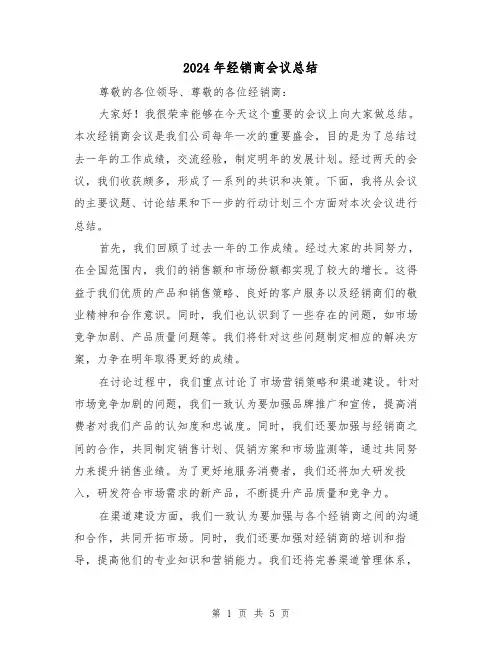 2024年经销商会议总结

尊敬的各位领导、尊敬的各位经销商：

大家好！我很荣幸能够在今天这个重要的会议上向大家做总结。本次经销商会议是我们公司每年一次的重要盛会，目的是为了总结过去一年的工作成绩，交流经验，制定明年的发展计划。经过两天的会议，我们收获颇多，形成了一系列的共识和决策。下面，我将从会议的主要议题、讨论结果和下一步的行动计划三个方面对本次会议进行总结。

首先，我们回顾了过去一年的工作成绩。经过大家的共同努力，在全国范围内，我们的销售额和市场份额都实现了较大的增长。这得益于我们优质的产品和销售策略、良好的客户服务以及经销商们的敬业精神和合作意识。同时，我们也认识到了一些存在的问题，如市场竞争加剧、产品质量问题等。我们将针对这些问题制定相应的解决方案，力争在明年取得更好的成绩。

在讨论过程中，我们重点讨论了市场营销策略和渠道建设。针对市场竞争加剧的问题，我们一致认为要加强品牌推广和宣传，提高消费者对我们产品的认知度和忠诚度。同时，我们还要加强与经销商之间的合作，共同制定销售计划、促销方案和市场监测等，通过共同努力来提升销售业绩。为了更好地服务消费者，我们还将加大研发投入，研发符合市场需求的新产品，不断提升产品质量和竞争力。

在渠道建设方面，我们一致认为要加强与各个经销商之间的沟通和合作，共同开拓市场。同时，我们还要加强对经销商的培训和指导，提高他们的专业知识和营销能力。我们还将完善渠道管理体系，

第 1 页 共 5 页